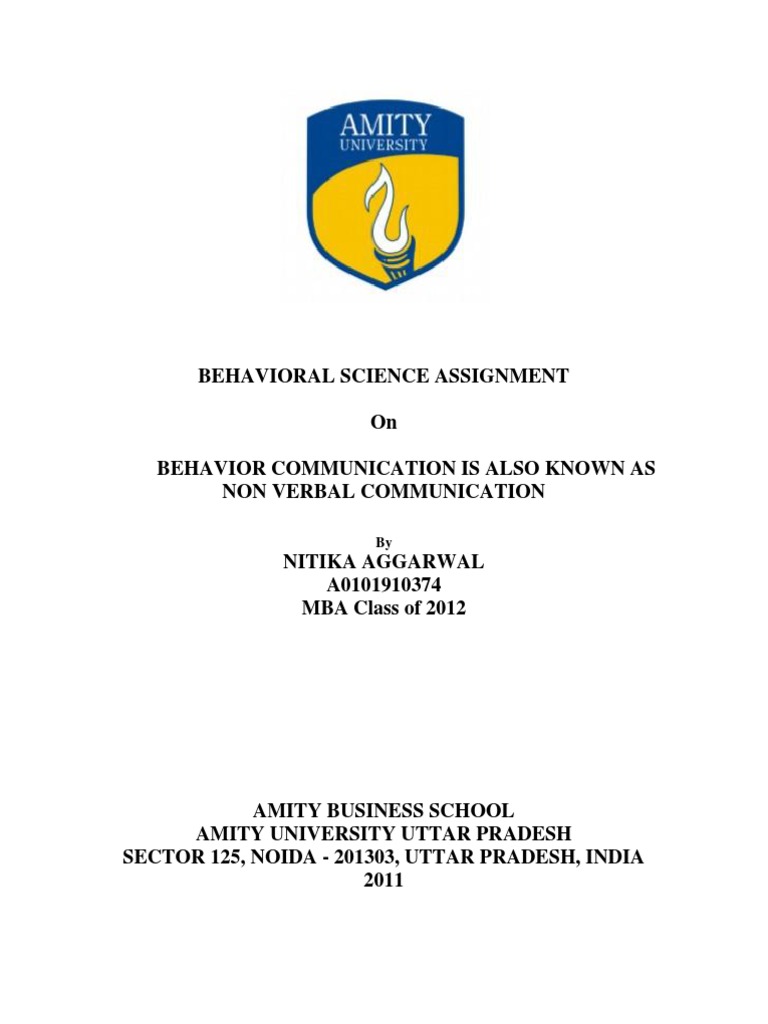 AMITY
UNIVERSITY

BEHAVIORAL SCIENCE ASSIGNMENT

On

BEHAVIOR COMMUNICATION IS ALSO KNOWN AS NON VERBAL COMMUNICATION

By

NITIKA AGGARWAL
A0101910374
MBA Class of 2012

AMITY BUSINESS SCHOOL
AMITY UNIVERSITY UTTAR PRADESH
SECTOR 125, NOIDA - 201303, UTTAR PRADESH, INDIA
2011